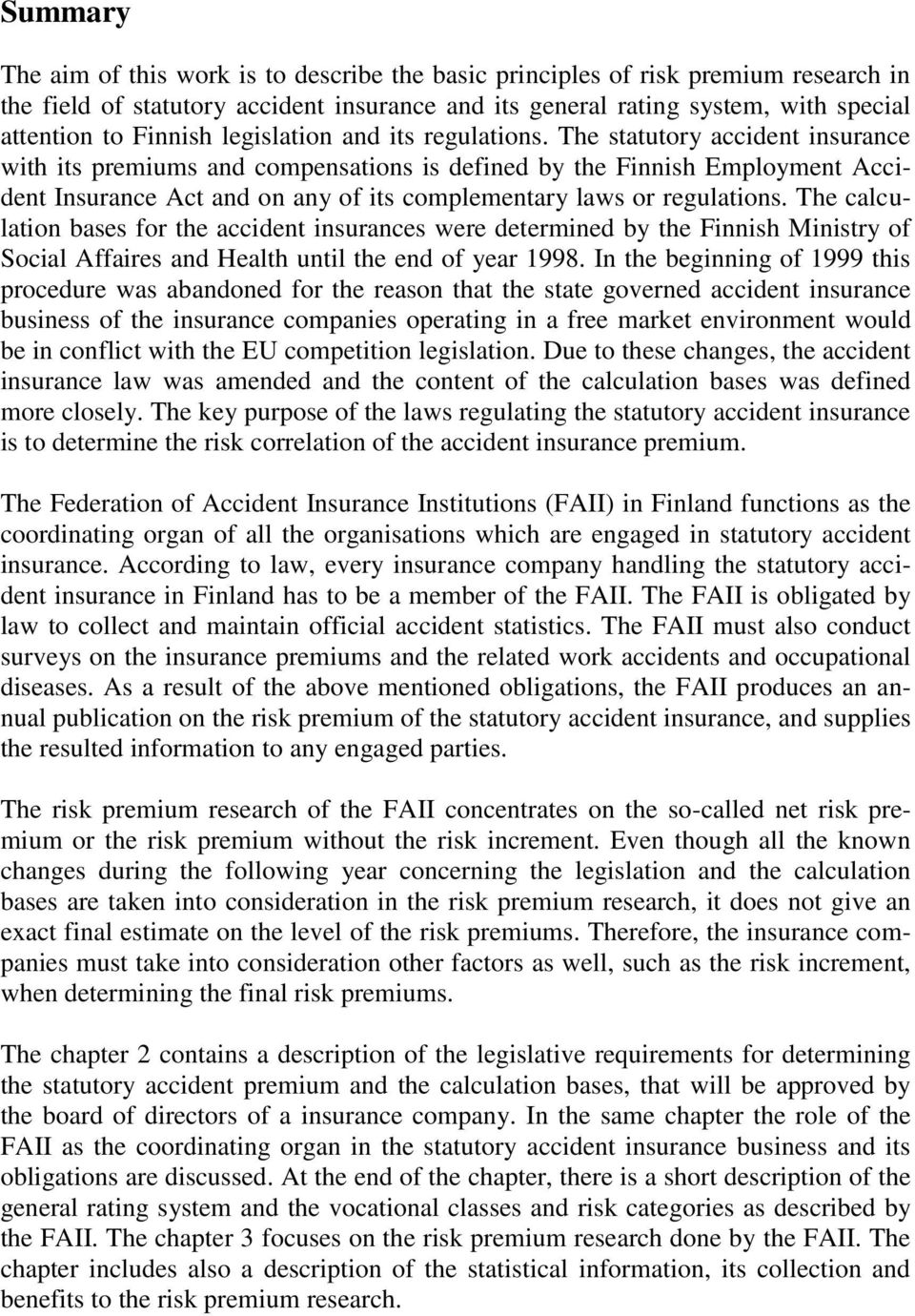 Summary

The aim of this work is to describe the basic principles of risk premium research in the field of statutory accident insurance and its general rating system, with special attention to Finnish legislation and its regulations. The statutory accident insurance with its premiums and compensations is defined by the Finnish Employment Accident Insurance Act and on any of its complementary laws or regulations. The calculation bases for the accident insurances were determined by the Finnish Ministry of Social Affaires and Health until the end of year 1998. In the beginning of 1999 this procedure was abandoned for the reason that the state governed accident insurance business of the insurance companies operating in a free market environment would be in conflict with the EU competition legislation. Due to these changes, the accident insurance law was amended and the content of the calculation bases was defined more closely. The key purpose of the laws regulating the statutory accident insurance is to determine the risk correlation of the accident insurance premium.

The Federation of Accident Insurance Institutions (FAII) in Finland functions as the coordinating organ of all the organisations which are engaged in statutory accident insurance. According to law, every insurance company handling the statutory accident insurance in Finland has to be a member of the FAII. The FAII is obligated by law to collect and maintain official accident statistics. The FAII must also conduct surveys on the insurance premiums and the related work accidents and occupational diseases. As a result of the above mentioned obligations, the FAII produces an annual publication on the risk premium of the statutory accident insurance, and supplies the resulted information to any engaged parties.

The risk premium research of the FAII concentrates on the so-called net risk premium or the risk premium without the risk increment. Even though all the known changes during the following year concerning the legislation and the calculation bases are taken into consideration in the risk premium research, it does not give an exact final estimate on the level of the risk premiums. Therefore, the insurance companies must take into consideration other factors as well, such as the risk increment, when determining the final risk premiums.

The chapter 2 contains a description of the legislative requirements for determining the statutory accident premium and the calculation bases, that will be approved by the board of directors of a insurance company. In the same chapter the role of the FAII as the coordinating organ in the statutory accident insurance business and its obligations are discussed. At the end of the chapter, there is a short description of the general rating system and the vocational classes and risk categories as described by the FAII. The chapter 3 focuses on the risk premium research done by the FAII. The chapter includes also a description of the statistical information, its collection and benefits to the risk premium research.